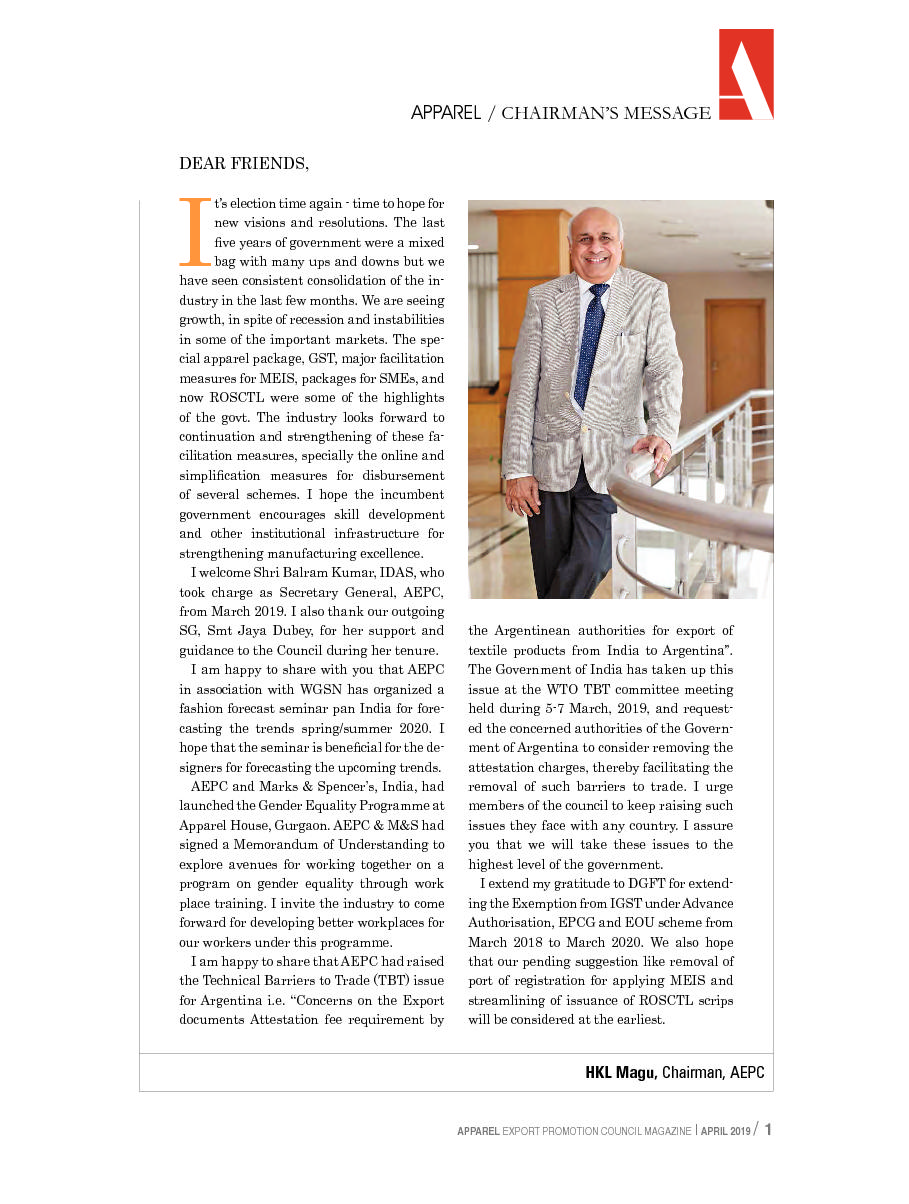 APPAREL / CHAIRMAN'S MESSAGE

DEAR FRIENDS,

It's election time again - time to hope for new visions and resolutions. The last five years of government were a mixed bag with many ups and downs but we have seen consistent consolidation of the industry in the last few months. We are seeing growth, in spite of recession and instabilities in some of the important markets. The special apparel package, GST, major facilitation measures for MEIS, packages for SMEs, and now ROSCTL were some of the highlights of the govt. The industry looks forward to continuation and strengthening of these facilitation measures, specially the online and simplification measures for disbursement of several schemes. I hope the incumbent government encourages skill development and other institutional infrastructure for strengthening manufacturing excellence.

I welcome Shri Balram Kumar, IDAS, who took charge as Secretary General, AEPC, from March 2019. I also thank our outgoing SG, Smt Jaya Dubey, for her support and guidance to the Council during her tenure.

I am happy to share with you that AEPC in association with WGSN has organized a fashion forecast seminar pan India for forecasting the trends spring/summer 2020. I hope that the seminar is beneficial for the designers for forecasting the upcoming trends.

AEPC and Marks & Spencer's, India, had launched the Gender Equality Programme at Apparel House, Gurgaon. AEPC & M&S had signed a Memorandum of Understanding to explore avenues for working together on a program on gender equality through work place training. I invite the industry to come forward for developing better workplaces for our workers under this programme.

I am happy to share that AEPC had raised the Technical Barriers to Trade (TBT) issue for Argentina i.e. "Concerns on the Export documents Attestation fee requirement by the Argentinean authorities for export of textile products from India to Argentina". The Government of India has taken up this issue at the WTO TBT committee meeting held during 5-7 March, 2019, and requested the concerned authorities of the Government of Argentina to consider removing the attestation charges, thereby facilitating the removal of such barriers to trade. I urge members of the council to keep raising such issues they face with any country. I assure you that we will take these issues to the highest level of the government.

I extend my gratitude to DGFT for extending the Exemption from IGST under Advance Authorisation, EPCG and EOU scheme from March 2018 to March 2020. We also hope that our pending suggestion like removal of port of registration for applying MEIS and streamlining of issuance of ROSCTL scrips will be considered at the earliest.

HKL Magu, Chairman, AEPC

APPAREL EXPORT PROMOTION COUNCIL MAGAZINE | APRIL 2019 / 1